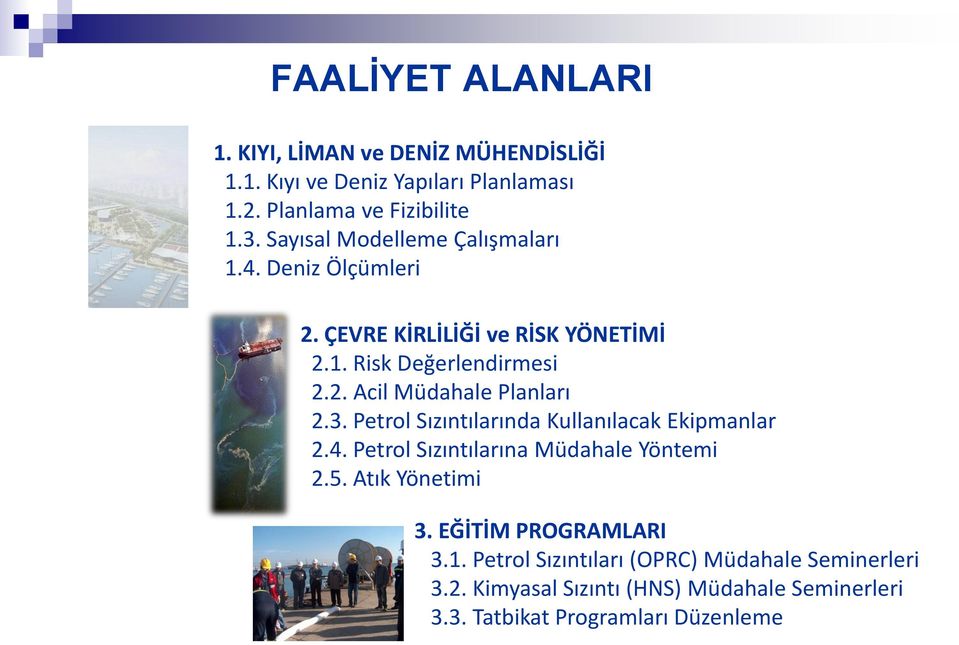 FAALİYET ALANLARI

1. KIYI, LİMAN ve DENİZ MÜHENDİSLİĞİ
1.1. Kıyı ve Deniz Yapıları Planlaması
1.2. Planlama ve Fizibilite
1.3. Sayısal Modelleme Çalışmaları
1.4. Deniz Ölçümleri

2. ÇEVRE KİRLİLİĞİ ve RİSK YÖNETİMİ
2.1. Risk Değerlendirmesi
2.2. Acil Müdahale Planları
2.3. Petrol Sızıntılarında Kullanılacak Ekipmanlar
2.4. Petrol Sızıntılarına Müdahale Yöntemi
2.5. Atık Yönetimi

3. EĞİTİM PROGRAMLARI
3.1. Petrol Sızıntıları (OPRC) Müdahale Seminerleri
3.2. Kimyasal Sızıntı (HNS) Müdahale Seminerleri
3.3. Tatbikat Programları Düzenleme